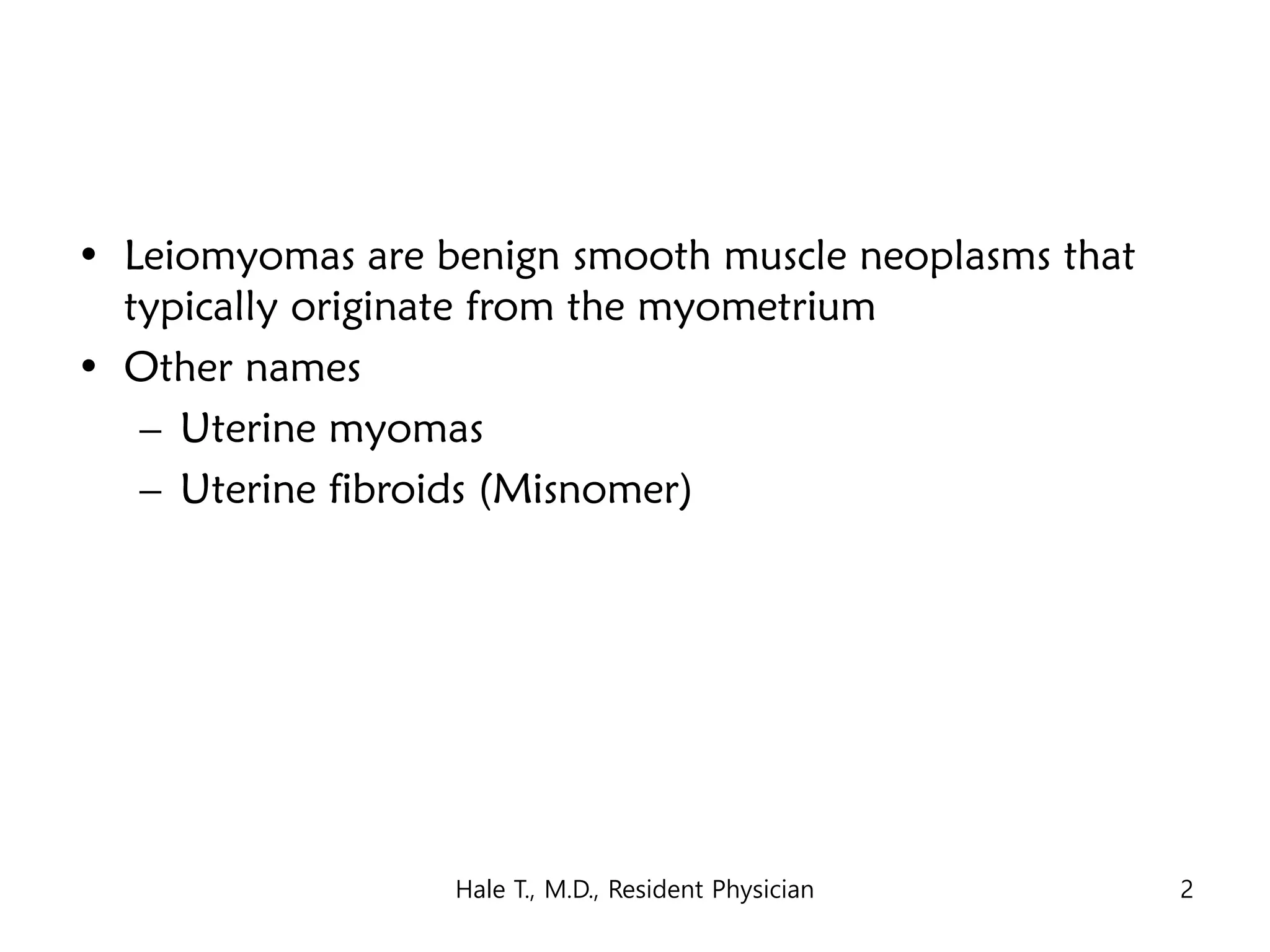 • Leiomyomas are benign smooth muscle neoplasms that typically originate from the myometrium
• Other names
– Uterine myomas
– Uterine fibroids (Misnomer)

Hale T., M.D., Resident Physician

2